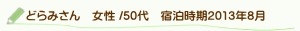 どらみさん　女性 /50代　宿泊時期2013年8月